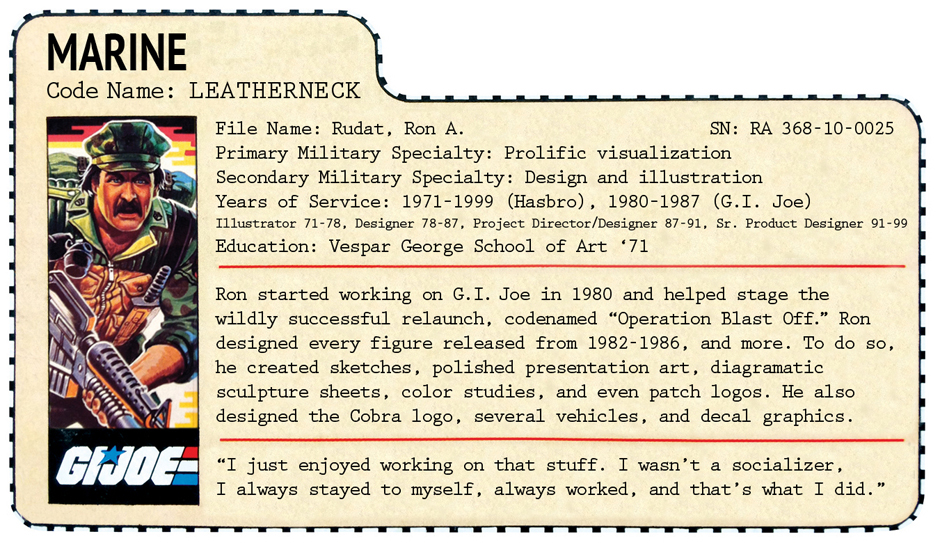 MARINE
Code Name: LEATHERNECK

GI JOE

File Name: Rudat, Ron A. SN: RA 368-10-0025
Primary Military Specialty: Prolific visualization
Secondary Military Specialty: Design and illustration
Years of Service: 1971-1999 (Hasbro), 1980-1987 (G.I. Joe)
Illustrator 71-78, Designer 78-87, Project Director/Designer 87-91, Sr. Product Designer 91-99
Education: Vespar George School of Art '71

Ron started working on G.I. Joe in 1980 and helped stage the wildly successful relaunch, codenamed "Operation Blast Off." Ron designed every figure released from 1982-1986, and more. To do so, he created sketches, polished presentation art, diagramatic sculpture sheets, color studies, and even patch logos. He also designed the Cobra logo, several vehicles, and decal graphics.

"I just enjoyed working on that stuff. I wasn't a socializer, I always stayed to myself, always worked, and that's what I did."